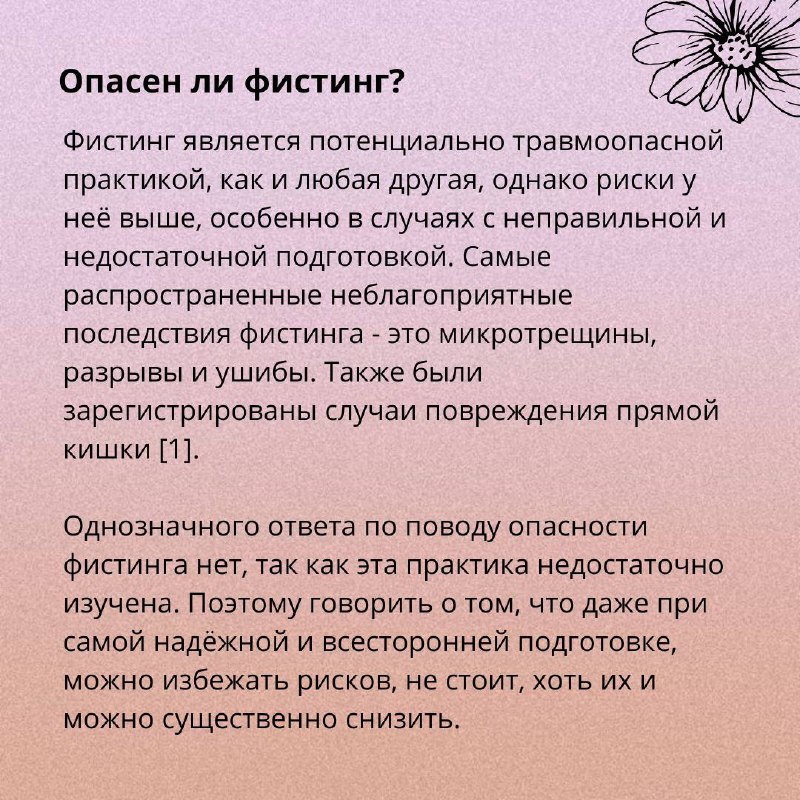 Опасен ли фистинг?

Фистинг является потенциально травмоопасной практикой, как и любая другая, однако риски у неё выше, особенно в случаях с неправильной и недостаточной подготовкой. Самые распространенные неблагоприятные последствия фистинга - это микротрещины, разрывы и ушибы. Также были зарегистрированы случаи повреждения прямой кишки [1].

Однозначного ответа по поводу опасности фистинга нет, так как эта практика недостаточно изучена. Поэтому говорить о том, что даже при самой надёжной и всесторонней подготовке, можно избежать рисков, не стоит, хоть их и можно существенно снизить.